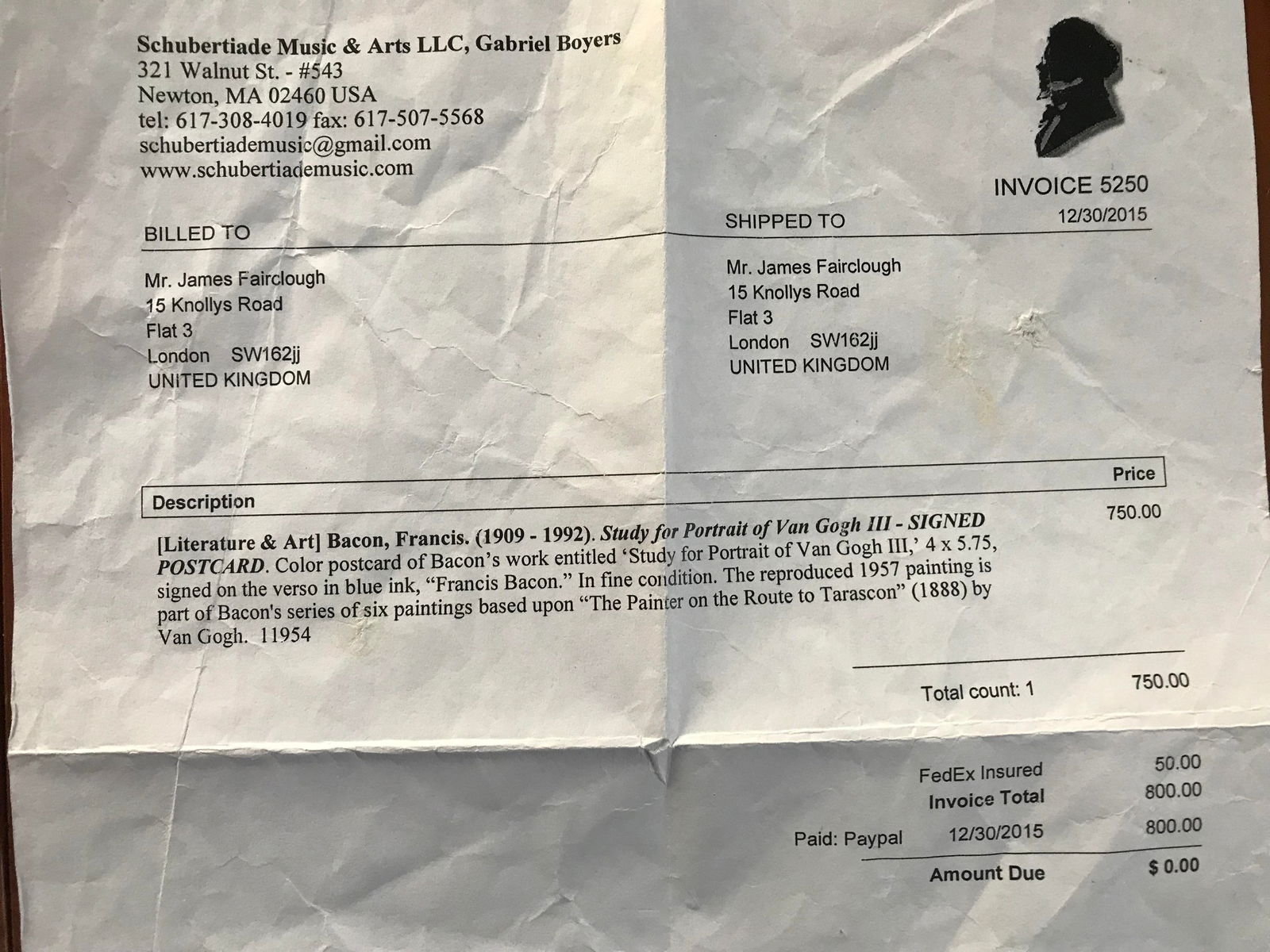 Schubertiade Music & Arts LLC, Gabriel Boyers
321 Walnut St. - #543
Newton, MA 02460 USA
tel: 617-308-4019 fax: 617-507-5568
schubertiademusic@gmail.com
www.schubertiademusic.com

INVOICE 5250
12/30/2015

BILLED TO

Mr. James Fairclough
15 Knollys Road
Flat 3
London SW162jj
UNITED KINGDOM

SHIPPED TO

Mr. James Fairclough
15 Knollys Road
Flat 3
London SW162jj
UNITED KINGDOM

| Description | Price |
|---|---|
| [Literature & Art] Bacon, Francis. (1909 - 1992). Study for Portrait of Van Gogh III - SIGNED POSTCARD. Color postcard of Bacon's work entitled 'Study for Portrait of Van Gogh III,' 4 x 5.75, signed on the verso in blue ink, "Francis Bacon." In fine condition. The reproduced 1957 painting is part of Bacon's series of six paintings based upon "The Painter on the Route to Tarascon" (1888) by Van Gogh. 11954 | 750.00 |

Total count: 1 750.00

FedEx Insured 50.00
Invoice Total 800.00
Paid: Paypal 12/30/2015 800.00
Amount Due $ 0.00